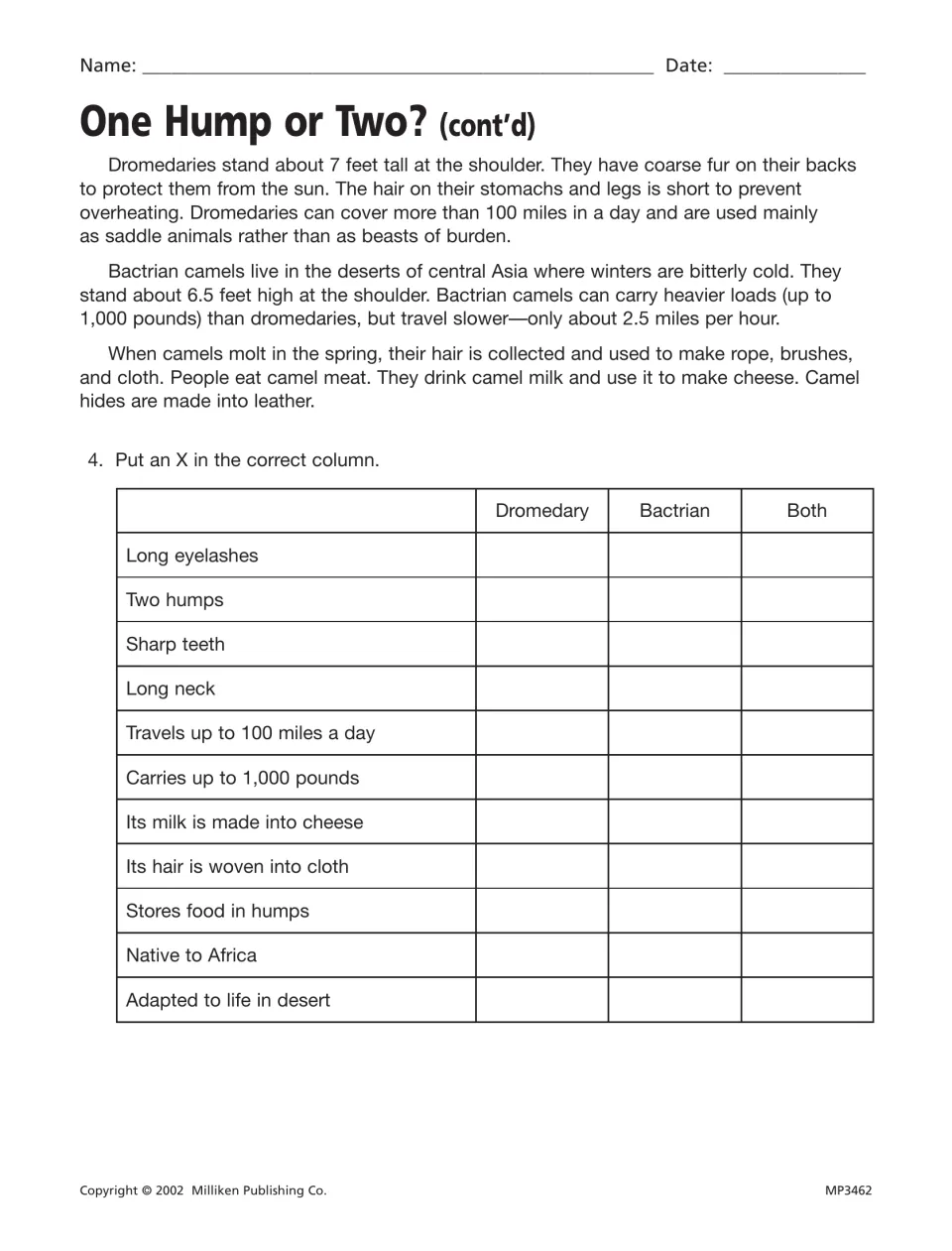 Name: ____ Date: ____

One Hump or Two? (cont'd)

Dromedaries stand about 7 feet tall at the shoulder. They have coarse fur on their backs to protect them from the sun. The hair on their stomachs and legs is short to prevent overheating. Dromedaries can cover more than 100 miles in a day and are used mainly as saddle animals rather than as beasts of burden.

Bactrian camels live in the deserts of central Asia where winters are bitterly cold. They stand about 6.5 feet high at the shoulder. Bactrian camels can carry heavier loads (up to 1,000 pounds) than dromedaries, but travel slower—only about 2.5 miles per hour.

When camels molt in the spring, their hair is collected and used to make rope, brushes, and cloth. People eat camel meat. They drink camel milk and use it to make cheese. Camel hides are made into leather.

4. Put an X in the correct column.

| | Dromedary | Bactrian | Both |
|---|---|---|---|
| Long eyelashes | | | |
| Two humps | | | |
| Sharp teeth | | | |
| Long neck | | | |
| Travels up to 100 miles a day | | | |
| Carries up to 1,000 pounds | | | |
| Its milk is made into cheese | | | |
| Its hair is woven into cloth | | | |
| Stores food in humps | | | |
| Native to Africa | | | |
| Adapted to life in desert | | | |

Copyright © 2002 Milliken Publishing Co.

MP3462